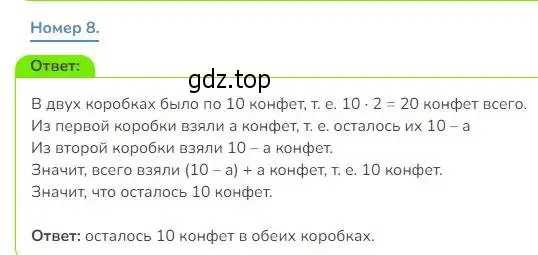 Номер 8.

Ответ:

gdz.top

В двух коробках было по 10 конфет, т. е. $10 \cdot 2 = 20$ конфет всего.
Из первой коробки взяли а конфет, т. е. осталось их $10 - a$
Из второй коробки взяли $10 - a$ конфет.
Значит, всего взяли $(10 - a) + a$ конфет, т. е. 10 конфет.
Значит, что осталось 10 конфет.

Ответ: осталось 10 конфет в обеих коробках.